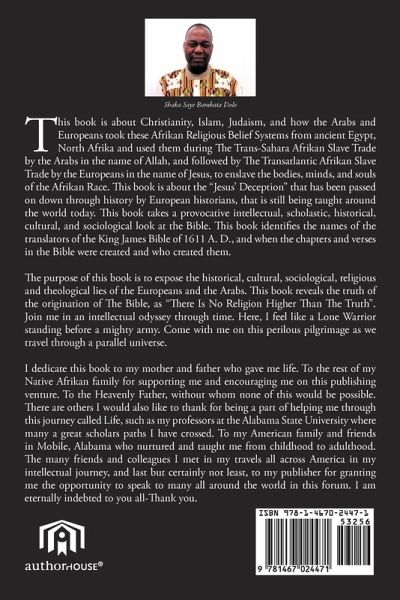 Shaka Saye Bambata Dolo

This book is about Christianity, Islam, Judaism, and how the Arabs and Europeans took these Afrikan Religious Belief Systems from ancient Egypt, North Afrika and used them during The Trans-Sahara Afrikan Slave Trade by the Arabs in the name of Allah, and followed by The Transatlantic Afrikan Slave Trade by the Europeans in the name of Jesus, to enslave the bodies, minds, and souls of the Afrikan Race. This book is about the "Jesus' Deception" that has been passed on down through history by European historians, that is still being taught around the world today. This book takes a provocative intellectual, scholastic, historical, cultural, and sociological look at the Bible. This book identifies the names of the translators of the King James Bible of 1611 A. D., and when the chapters and verses in the Bible were created and who created them.

The purpose of this book is to expose the historical, cultural, sociological, religious and theological lies of the Europeans and the Arabs. This book reveals the truth of the origination of The Bible, as "There Is No Religion Higher Than The Truth". Join me in an intellectual odyssey through time. Here, I feel like a Lone Warrior standing before a mighty army. Come with me on this perilous pilgrimage as we travel through a parallel universe.

I dedicate this book to my mother and father who gave me life. To the rest of my Native Afrikan family for supporting me and encouraging me on this publishing venture. To the Heavenly Father, without whom none of this would be possible. There are others I would also like to thank for being a part of helping me through this journey called Life, such as my professors at the Alabama State University where many a great scholars paths I have crossed. To my American family and friends in Mobile, Alabama who nurtured and taught me from childhood to adulthood. The many friends and colleagues I met in my travels all across America in my intellectual journey, and last but certainly not least, to my publisher for granting me the opportunity to speak to many all around the world in this forum. I am eternally indebted to you all-Thank you.

authorHOUSE®

ISBN 978-1-4670-2447-1
53256
9 781467 024471